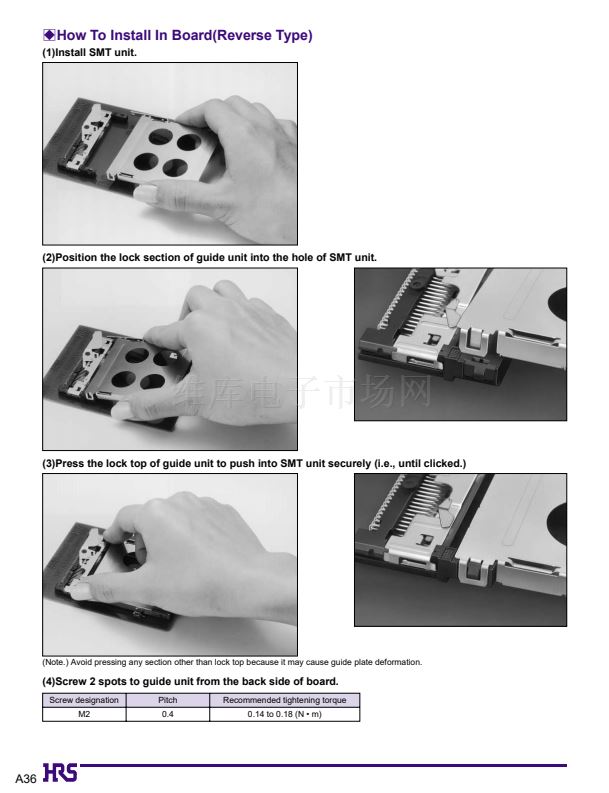 ◆How To Install In Board(Reverse Type)

(1)Install SMT unit.

(2)Position the lock section of guide unit into the hole of SMT unit.

(3)Press the lock top of guide unit to push into SMT unit securely (i.e., until clicked.)

(Note.) Avoid pressing any section other than lock top because it may cause guide plate deformation.

(4)Screw 2 spots to guide unit from the back side of board.

| Screw designation | Pitch | Recommended tightening torque |
|---|---|---|
| M2 | 0.4 | 0.14 to 0.18 (N • m) |

A36 HRS

维库电子市场网